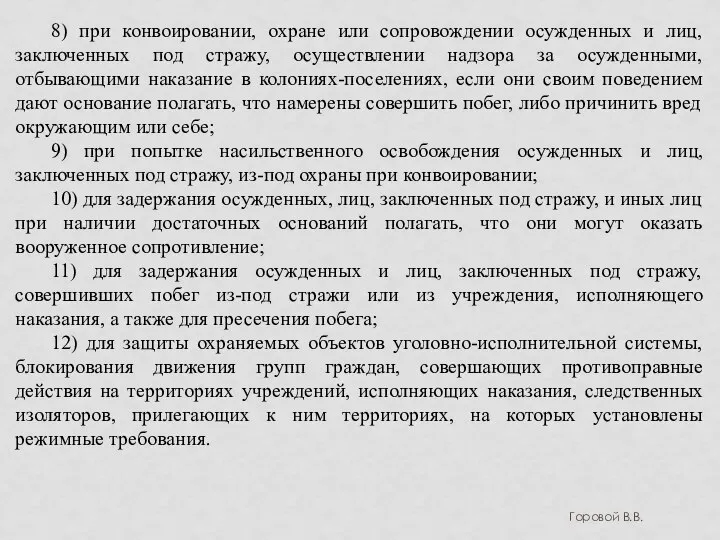 8) при конвоировании, охране или сопровождении осужденных и лиц, заключенных под стражу, осуществлении надзора за осужденными, отбывающими наказание в колониях-поселениях, если они своим поведением дают основание полагать, что намерены совершить побег, либо причинить вред окружающим или себе;

9) при попытке насильственного освобождения осужденных и лиц, заключенных под стражу, из-под охраны при конвоировании;

10) для задержания осужденных, лиц, заключенных под стражу, и иных лиц при наличии достаточных оснований полагать, что они могут оказать вооруженное сопротивление;

11) для задержания осужденных и лиц, заключенных под стражу, совершивших побег из-под стражи или из учреждения, исполняющего наказания, а также для пресечения побега;

12) для защиты охраняемых объектов уголовно-исполнительной системы, блокирования движения групп граждан, совершающих противоправные действия на территориях учреждений, исполняющих наказания, следственных изоляторов, прилегающих к ним территориях, на которых установлены режимные требования.

Горовой В.В.